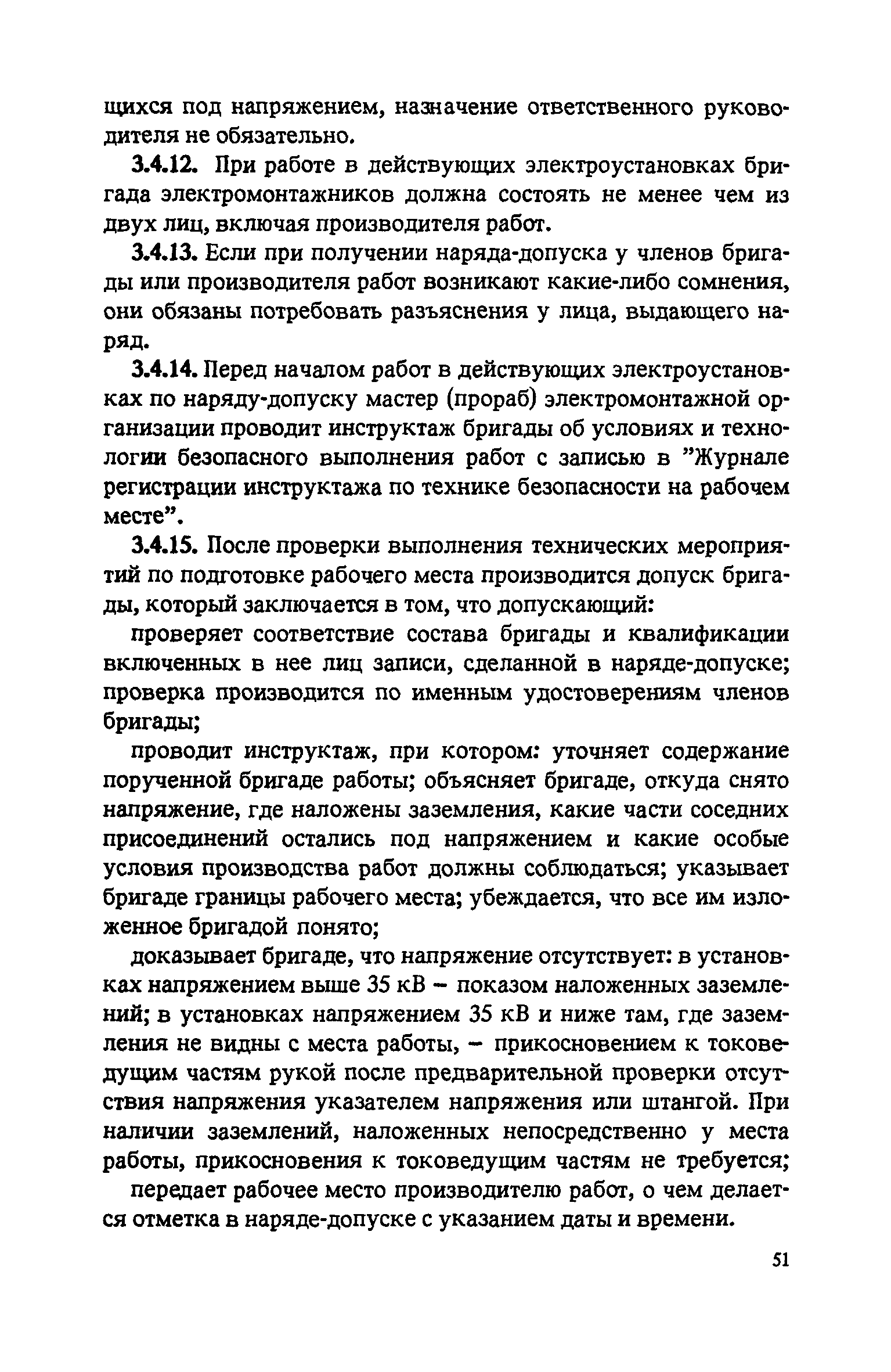 щихся под напряжением, назначение ответственного руководителя не обязательно.

3.4.12. При работе в действующих электроустановках бригада электромонтажников должна состоять не менее чем из двух лиц, включая производителя работ.

3.4.13. Если при получении наряда-допуска у членов бригады или производителя работ возникают какие-либо сомнения, они обязаны потребовать разъяснения у лица, выдающего наряд.

3.4.14. Перед началом работ в действующих электроустановках по наряду-допуску мастер (прораб) электромонтажной организации проводит инструктаж бригады об условиях и технологии безопасного выполнения работ с записью в "Журнале регистрации инструктажа по технике безопасности на рабочем месте".

3.4.15. После проверки выполнения технических мероприятий по подготовке рабочего места производится допуск бригады, который заключается в том, что допускающий:

проверяет соответствие состава бригады и квалификации включенных в нее лиц записи, сделанной в наряде-допуске; проверка производится по именным удостоверениям членов бригады;

проводит инструктаж, при котором: уточняет содержание порученной бригаде работы; объясняет бригаде, откуда снято напряжение, где наложены заземления, какие части соседних присоединений остались под напряжением и какие особые условия производства работ должны соблюдаться; указывает бригаде границы рабочего места; убеждается, что все им изложенное бригадой понято;

доказывает бригаде, что напряжение отсутствует: в установках напряжением выше 35 кВ – показом наложенных заземлений; в установках напряжением 35 кВ и ниже там, где заземления не видны с места работы, – прикосновением к токоведущим частям рукой после предварительной проверки отсутствия напряжения указателем напряжения или штангой. При наличии заземлений, наложенных непосредственно у места работы, прикосновения к токоведущим частям не требуется;

передает рабочее место производителю работ, о чем делается отметка в наряде-допуске с указанием даты и времени.

51